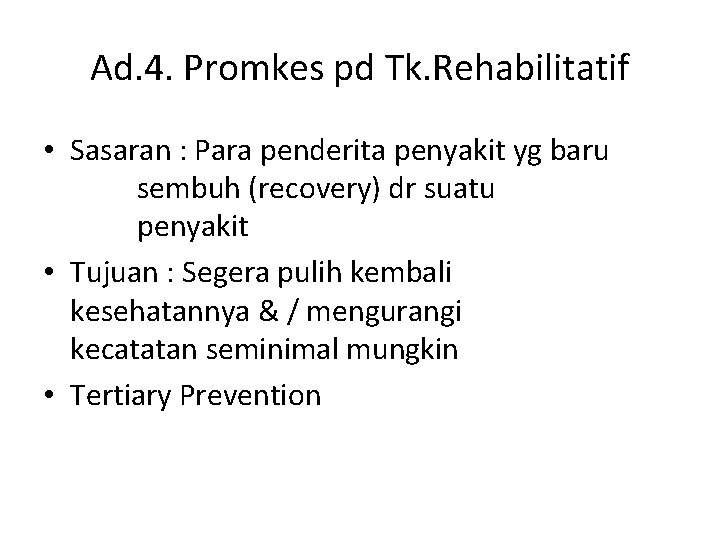 Ad.4. Promkes pd Tk.Rehabilitatif

• Sasaran : Para penderita penyakit yg baru sembuh (recovery) dr suatu penyakit
• Tujuan : Segera pulih kembali kesehatannya & / mengurangi kecatatan seminimal mungkin
• Tertiary Prevention